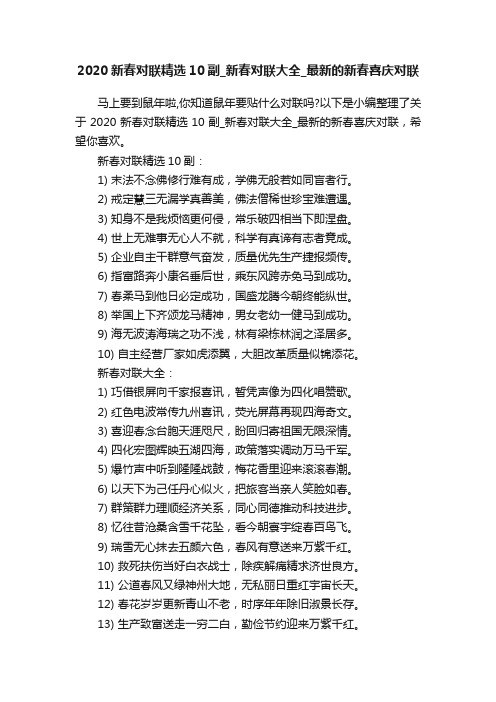 2020 新春对联精选 10 副_新春对联大全_最新的新春喜庆对联

马上要到鼠年啦,你知道鼠年要贴什么对联吗?以下是小编整理了关于 2020 新春对联精选 10 副_新春对联大全_最新的新春喜庆对联，希望你喜欢。

新春对联精选 10 副：

1) 末法不念佛修行难有成，学佛无般若如同盲者行。

2) 戒定慧三无漏学真善美，佛法僧稀世珍宝难遭遇。

3) 知身不是我烦恼更何侵，常乐破四相当下即涅盘。

4) 世上无难事无心人不就，科学有真谛有志者竟成。

5) 企业自主干群意气奋发，质量优先生产捷报频传。

6) 指富路奔小康名垂后世，乘东风跨赤兔马到成功。

7) 春柔马到他日必定成功，国盛龙腾今朝终能纵世。

8) 举国上下齐颂龙马精神，男女老幼一健马到成功。

9) 海无波涛海瑞之功不浅，林有梁栋林润之泽居多。

10) 自主经营厂家如虎添翼，大胆改革质量似锦添花。

新春对联大全：

1) 巧借银屏向千家报喜讯，暂凭声像为四化唱赞歌。

2) 红色电波常传九州喜讯，荧光屏幕再现四海奇文。

3) 喜迎春念台胞天涯咫尺，盼回归寄祖国无限深情。

4) 四化宏图辉映五湖四海，政策落实调动万马千军。

5) 爆竹声中听到隆隆战鼓，梅花香里迎来滚滚春潮。

6) 以天下为己任丹心似火，把旅客当亲人笑脸如春。

7) 群策群力理顺经济关系，同心同德推动科技进步。

8) 忆往昔沧桑含雪千花坠，看今朝寰宇绽春百鸟飞。

9) 瑞雪无心抹去五颜六色，春风有意送来万紫千红。

10) 救死扶伤当好白衣战士，除疾解痛精求济世良方。

11) 公道春风又绿神州大地，无私丽日重红宇宙长天。

12) 春花岁岁更新青山不老，时序年年除旧淑景长存。

13) 生产致富送走一穷二白，勤俭节约迎来万紫千红。